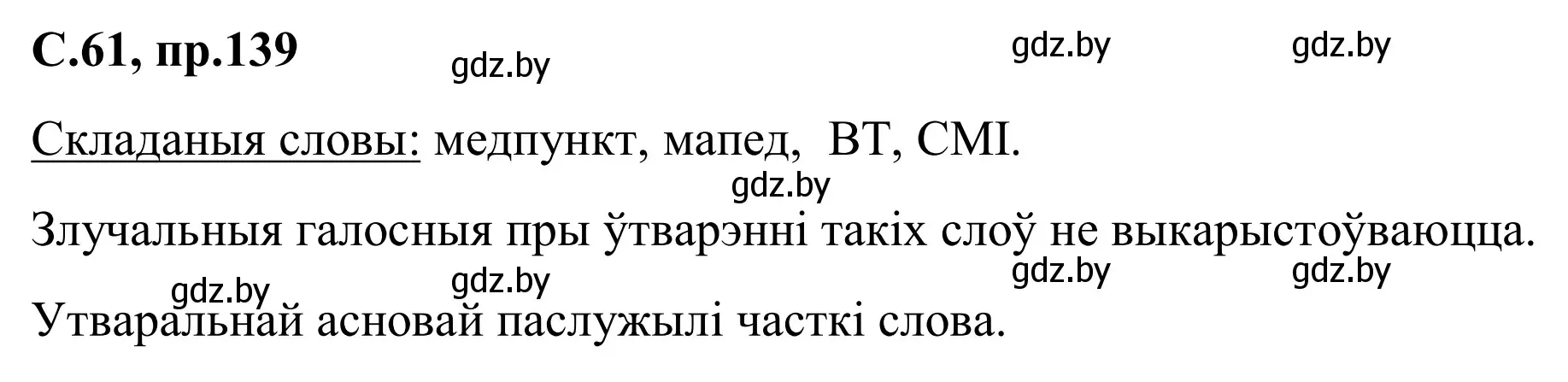 С.61, пр.139

gdz.by gdz.by gdz.by

Складаныя словы: медпункт, мапед, ВТ, СМІ.

gdz.by

Злучальныя галосныя пры ўтварэнні такіх слоў не выкарыстоўваюцца.

gdz.by gdz.by gdz.by gdz.by

Утваральнай асновай паслужылі часткі слова.